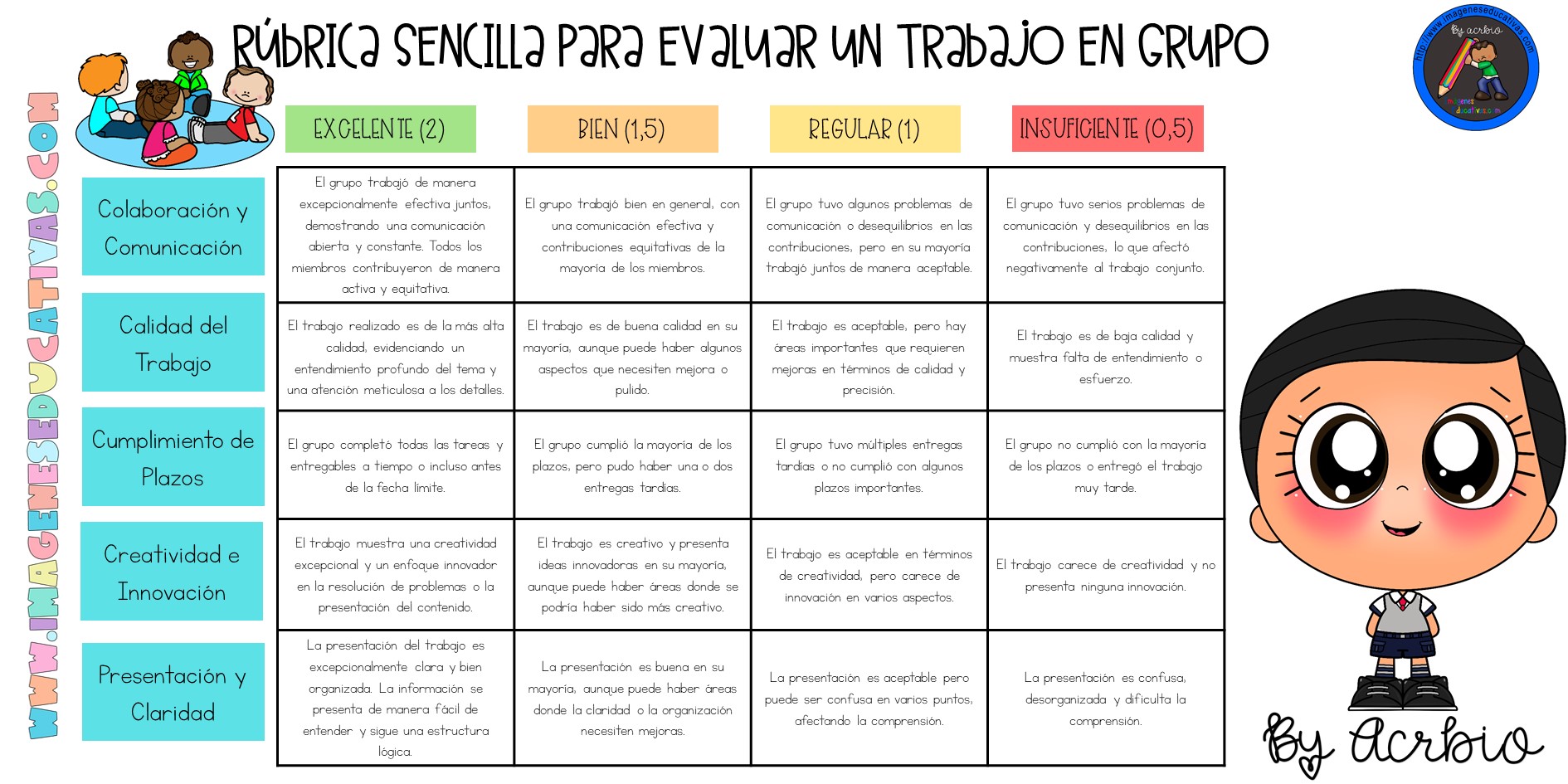 RÚBRICA SENCILLA PARA EVALUAR UN TRABAJO EN GRUPO

WWW.IMAGENESEDUCATIVAS.COM

http://www.imageneseducativas.com
By acrbio
imagenes educativas.com

| | EXCELENTE (2) | BIEN (1,5) | REGULAR (1) | INSUFICIENTE (0,5) |
|---|---|---|---|---|
| Colaboración y Comunicación | El grupo trabajó de manera excepcionalmente efectiva juntos, demostrando una comunicación abierta y constante. Todos los miembros contribuyeron de manera activa y equitativa. | El grupo trabajó bien en general, con una comunicación efectiva y contribuciones equitativas de la mayoría de los miembros. | El grupo tuvo algunos problemas de comunicación o desequilibrios en las contribuciones, pero en su mayoría trabajó juntos de manera aceptable. | El grupo tuvo serios problemas de comunicación y desequilibrios en las contribuciones, lo que afectó negativamente al trabajo conjunto. |
| Calidad del Trabajo | El trabajo realizado es de la más alta calidad, evidenciando un entendimiento profundo del tema y una atención meticulosa a los detalles. | El trabajo es de buena calidad en su mayoría, aunque puede haber algunos aspectos que necesiten mejora o pulido. | El trabajo es aceptable, pero hay áreas importantes que requieren mejoras en términos de calidad y precisión. | El trabajo es de baja calidad y muestra falta de entendimiento o esfuerzo. |
| Cumplimiento de Plazos | El grupo completó todas las tareas y entregables a tiempo o incluso antes de la fecha límite. | El grupo cumplió la mayoría de los plazos, pero pudo haber una o dos entregas tardías. | El grupo tuvo múltiples entregas tardías o no cumplió con algunos plazos importantes. | El grupo no cumplió con la mayoría de los plazos o entregó el trabajo muy tarde. |
| Creatividad e Innovación | El trabajo muestra una creatividad excepcional y un enfoque innovador en la resolución de problemas o la presentación del contenido. | El trabajo es creativo y presenta ideas innovadoras en su mayoría, aunque puede haber áreas donde se podría haber sido más creativo. | El trabajo es aceptable en términos de creatividad, pero carece de innovación en varios aspectos. | El trabajo carece de creatividad y no presenta ninguna innovación. |
| Presentación y Claridad | La presentación del trabajo es excepcionalmente clara y bien organizada. La información se presenta de manera fácil de entender y sigue una estructura lógica. | La presentación es buena en su mayoría, aunque puede haber áreas donde la claridad o la organización necesiten mejoras. | La presentación es aceptable pero puede ser confusa en varios puntos, afectando la comprensión. | La presentación es confusa, desorganizada y dificulta la comprensión. |

By Acrbio